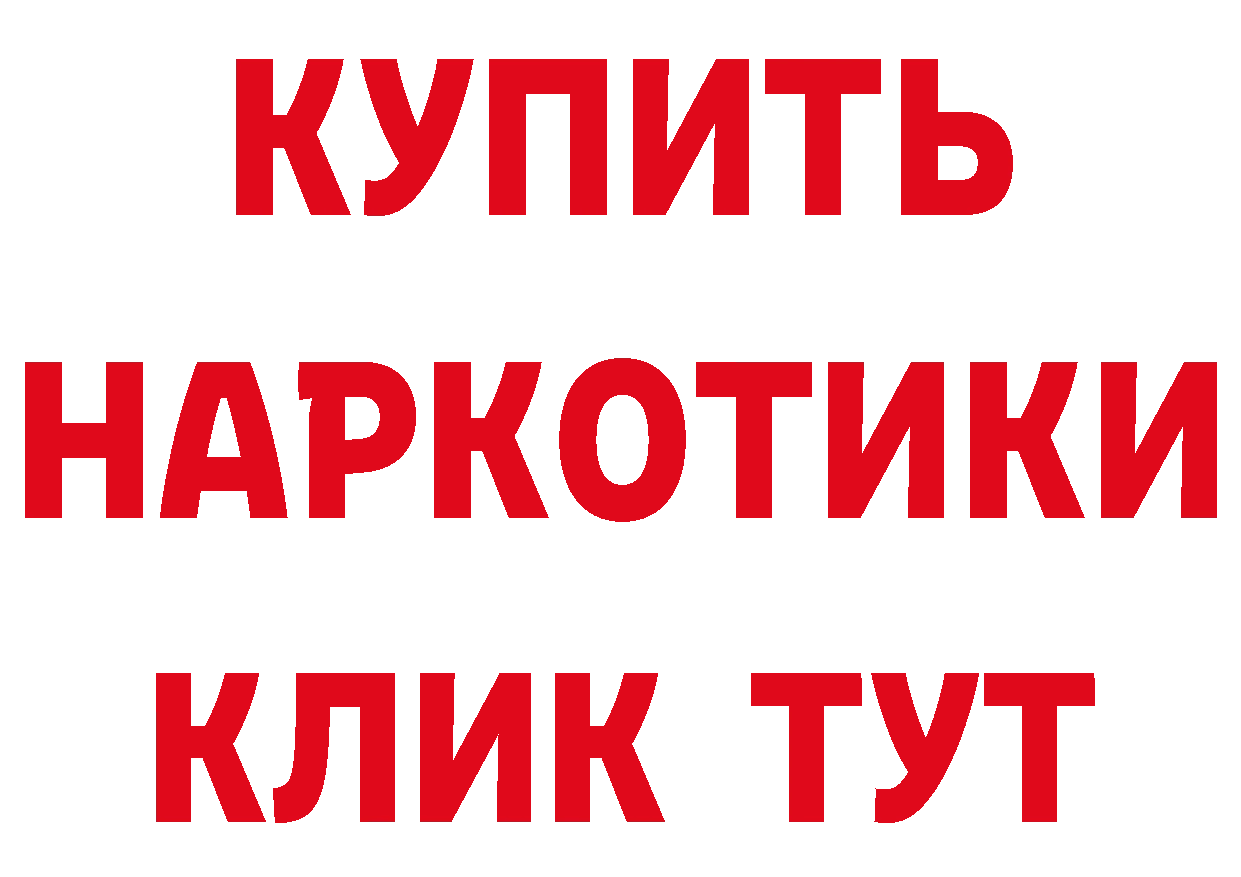 КУПИТЬ
НАРКОТИКИ
КЛИК ТУТ